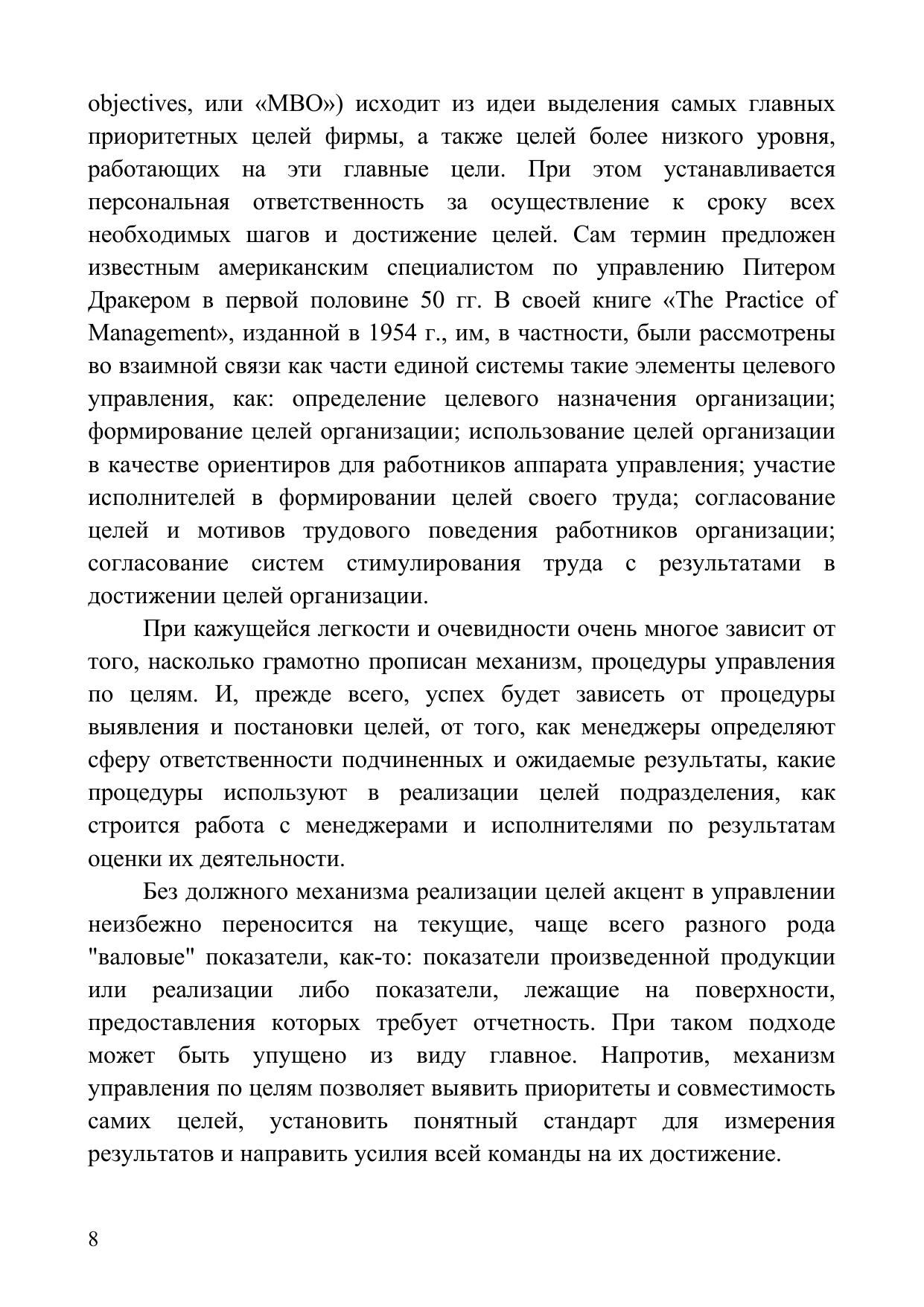 objectives, или «MBO») исходит из идеи выделения самых главных приоритетных целей фирмы, а также целей более низкого уровня, работающих на эти главные цели. При этом устанавливается персональная ответственность за осуществление к сроку всех необходимых шагов и достижение целей. Сам термин предложен известным американским специалистом по управлению Питером Дракером в первой половине 50 гг. В своей книге «The Practice of Management», изданной в 1954 г., им, в частности, были рассмотрены во взаимной связи как части единой системы такие элементы целевого управления, как: определение целевого назначения организации; формирование целей организации; использование целей организации в качестве ориентиров для работников аппарата управления; участие исполнителей в формировании целей своего труда; согласование целей и мотивов трудового поведения работников организации; согласование систем стимулирования труда с результатами в достижении целей организации.

При кажущейся легкости и очевидности очень многое зависит от того, насколько грамотно прописан механизм, процедуры управления по целям. И, прежде всего, успех будет зависеть от процедуры выявления и постановки целей, от того, как менеджеры определяют сферу ответственности подчиненных и ожидаемые результаты, какие процедуры используют в реализации целей подразделения, как строится работа с менеджерами и исполнителями по результатам оценки их деятельности.

Без должного механизма реализации целей акцент в управлении неизбежно переносится на текущие, чаще всего разного рода "валовые" показатели, как-то: показатели произведенной продукции или реализации либо показатели, лежащие на поверхности, предоставления которых требует отчетность. При таком подходе может быть упущено из виду главное. Напротив, механизм управления по целям позволяет выявить приоритеты и совместимость самих целей, установить понятный стандарт для измерения результатов и направить усилия всей команды на их достижение.

8